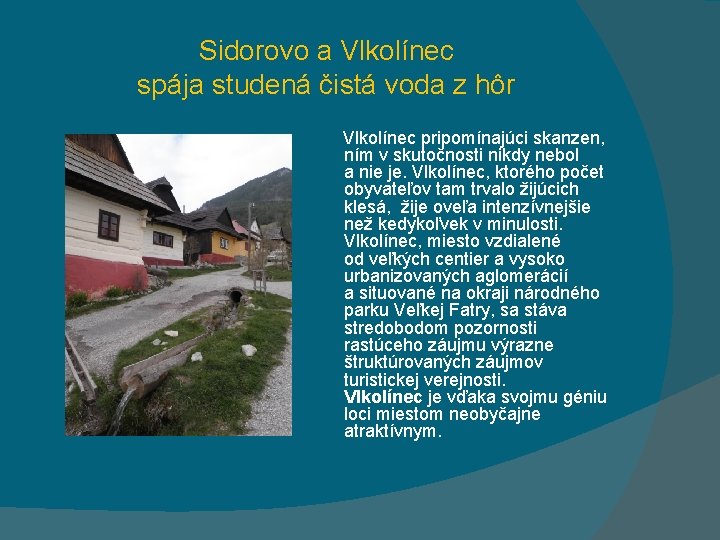 Sidorovo a Vlkolínec
spája studená čistá voda z hôr

Vlkolínec pripomínajúci skanzen, ním v skutočnosti nikdy nebol a nie je. Vlkolínec, ktorého počet obyvateľov tam trvalo žijúcich klesá, žije oveľa intenzívnejšie než kedykoľvek v minulosti. Vlkolínec, miesto vzdialené od veľkých centier a vysoko urbanizovaných aglomerácií a situované na okraji národného parku Veľkej Fatry, sa stáva stredobodom pozornosti rastúceho záujmu výrazne štruktúrovaných záujmov turistickej verejnosti. Vlkolínec je vďaka svojmu géniu loci miestom neobyčajne atraktívnym.